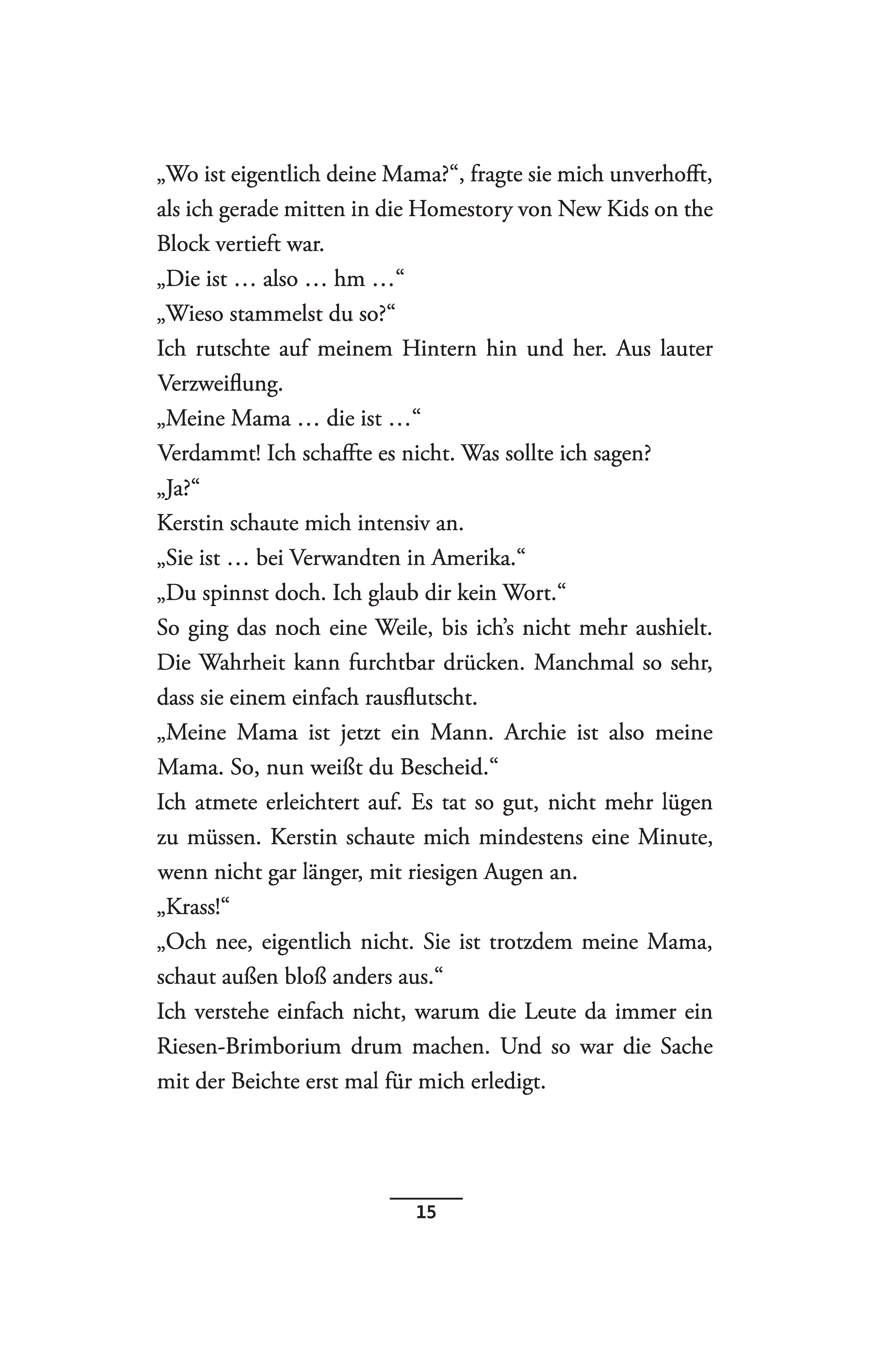 „Wo ist eigentlich deine Mama?“, fragte sie mich unverhofft, als ich gerade mitten in die Homestory von New Kids on the Block vertieft war.

„Die ist … also … hm …“

„Wieso stammelst du so?“

Ich rutschte auf meinem Hintern hin und her. Aus lauter Verzweiflung.

„Meine Mama … die ist …“

Verdammt! Ich schaffte es nicht. Was sollte ich sagen?

„Ja?“

Kerstin schaute mich intensiv an.

„Sie ist … bei Verwandten in Amerika.“

„Du spinnst doch. Ich glaub dir kein Wort.“

So ging das noch eine Weile, bis ich’s nicht mehr aushielt. Die Wahrheit kann furchtbar drücken. Manchmal so sehr, dass sie einem einfach rausflutscht.

„Meine Mama ist jetzt ein Mann. Archie ist also meine Mama. So, nun weißt du Bescheid.“

Ich atmete erleichtert auf. Es tat so gut, nicht mehr lügen zu müssen. Kerstin schaute mich mindestens eine Minute, wenn nicht gar länger, mit riesigen Augen an.

„Krass!“

„Och nee, eigentlich nicht. Sie ist trotzdem meine Mama, schaut außen bloß anders aus.“

Ich verstehe einfach nicht, warum die Leute da immer ein Riesen-Brimborium drum machen. Und so war die Sache mit der Beichte erst mal für mich erledigt.

15